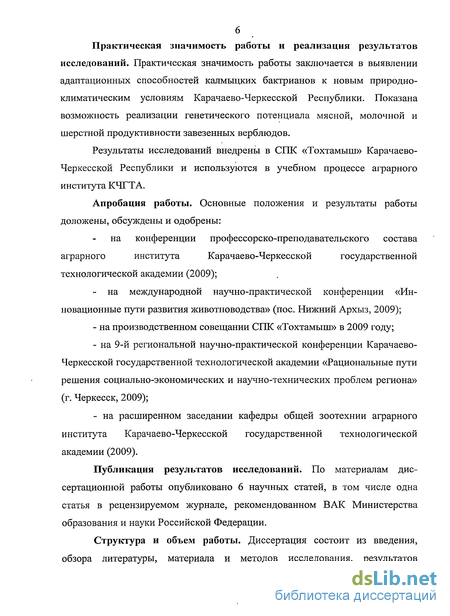 6

**Практическая значимость работы и реализация результатов исследований.** Практическая значимость работы заключается в выявлении адаптационных способностей калмыцких бактрианов к новым природно-климатическим условиям Карачаево-Черкесской Республики. Показана возможность реализации генетического потенциала мясной, молочной и шерстной продуктивности завезенных верблюдов.

Результаты исследований внедрены в СПК «Тохтамыш» Карачаево-Черкесской Республики и используются в учебном процессе аграрного института КЧГТА.

**Апробация работы.** Основные положения и результаты работы доложены, обсуждены и одобрены:

- на конференции профессорско-преподавательского состава аграрного института Карачаево-Черкесской государственной технологической академии (2009);

- на международной научно-практической конференции «Инновационные пути развития животноводства» (пос. Нижний Архыз, 2009);

- на производственном совещании СПК «Тохтамыш» в 2009 году;

- на 9-й региональной научно-практической конференции Карачаево-Черкесской государственной технологической академии «Рациональные пути решения социально-экономических и научно-технических проблем региона» (г. Черкесск, 2009);

- на расширенном заседании кафедры общей зоотехнии аграрного института Карачаево-Черкесской государственной технологической академии (2009).

**Публикация результатов исследований.** По материалам диссертационной работы опубликовано 6 научных статей, в том числе одна статья в рецензируемом журнале, рекомендованном ВАК Министерства образования и науки Российской Федерации.

**Структура и объем работы.** Диссертация состоит из введения, обзора литературы, материала и методов исследования, результатов

dsLib.net
библиотека диссертаций